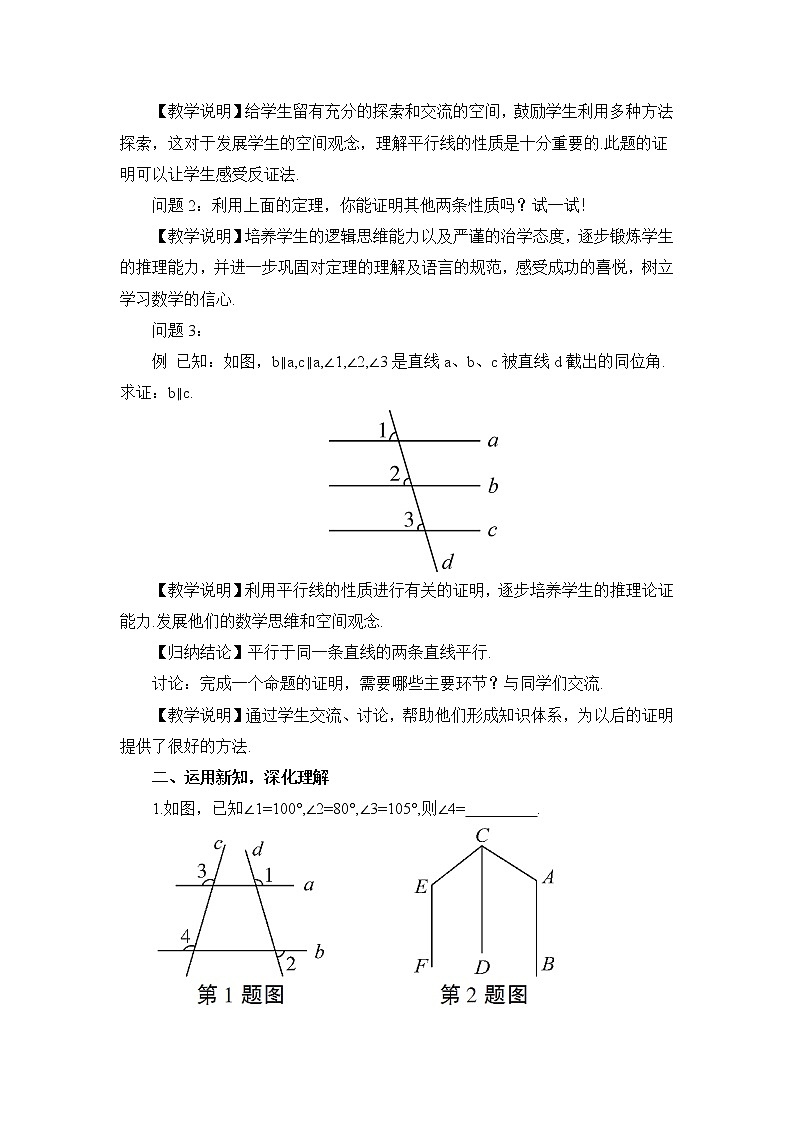 【教学说明】给学生留有充分的探索和交流的空间，鼓励学生利用多种方法探索，这对于发展学生的空间观念，理解平行线的性质是十分重要的.此题的证明可以让学生感受反证法.

问题 2：利用上面的定理，你能证明其他两条性质吗？试一试!

【教学说明】培养学生的逻辑思维能力以及严谨的治学态度，逐步锻炼学生的推理能力，并进一步巩固对定理的理解及语言的规范，感受成功的喜悦，树立学习数学的信心.

问题 3：

例 已知：如图，b∥a,c∥a,∠1,∠2,∠3 是直线 a、b、c 被直线 d 截出的同位角.求证：b∥c.

1 a
2 b
3 c
d

【教学说明】利用平行线的性质进行有关的证明，逐步培养学生的推理论证能力.发展他们的数学思维和空间观念.

【归纳结论】平行于同一条直线的两条直线平行.

讨论：完成一个命题的证明，需要哪些主要环节？与同学们交流.

【教学说明】通过学生交流、讨论，帮助他们形成知识体系，为以后的证明提供了很好的方法.

二、运用新知，深化理解

1.如图，已知∠1=100°,∠2=80°,∠3=105°,则∠4=________.

c d
3 1 a
4 b
2
第 1 题图

C
E A
F D B
第 2 题图